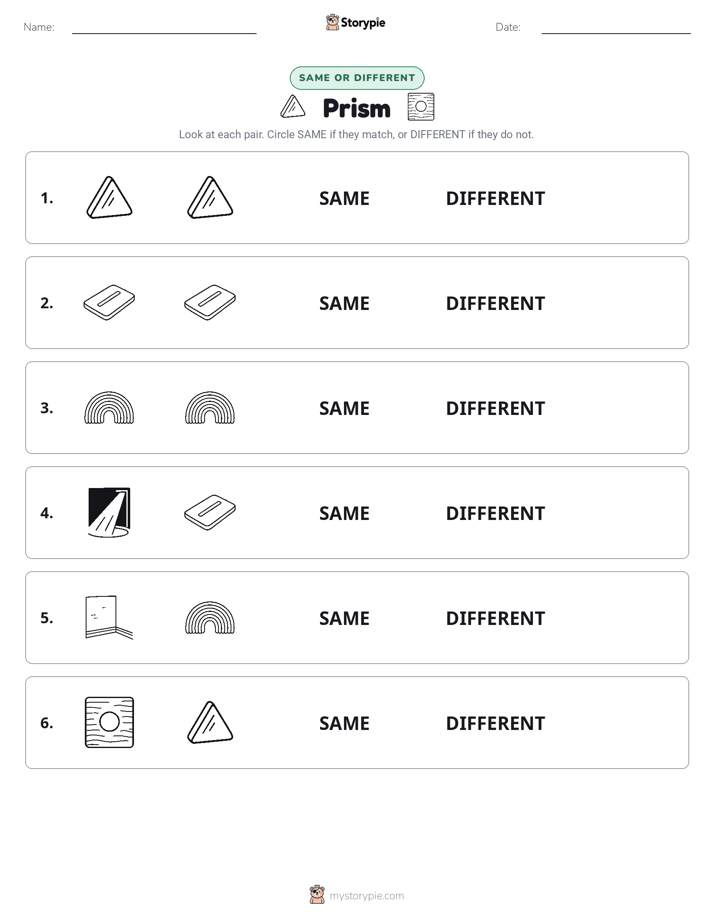 Name: Storypie Date:

SAME OR DIFFERENT

Prism

Look at each pair. Circle SAME if they match, or DIFFERENT if they do not.

1. SAME DIFFERENT

2. SAME DIFFERENT

3. SAME DIFFERENT

4. SAME DIFFERENT

5. SAME DIFFERENT

6. SAME DIFFERENT

mystorypie.com